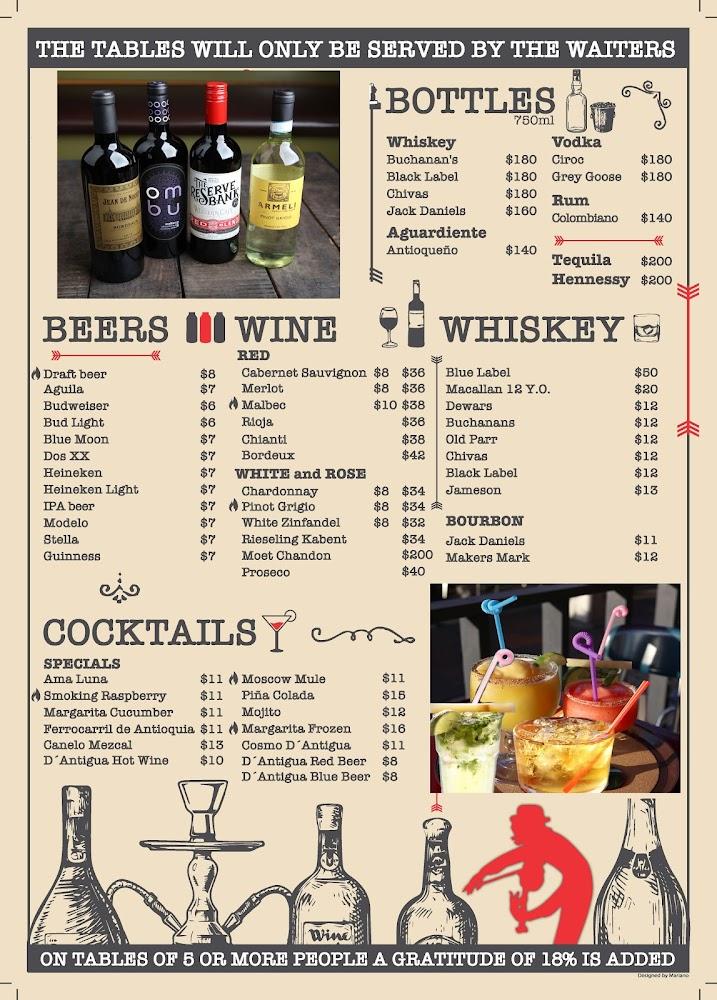 THE TABLES WILL ONLY BE SERVED BY THE WAITERS

BOTTLES
750ml

Whiskey
Buchanan's $180
Black Label $180
Chivas $180
Jack Daniels $160

Aguardiente
Antioqueño $140

Vodka
Ciroc $180
Grey Goose $180

Rum
Colombiano $140

Tequila $200
Hennessy $200

BEERS
Draft beer $8
Aguila $7
Budweiser $6
Bud Light $6
Blue Moon $7
Dos XX $7
Heineken $7
Heineken Light $7
IPA beer $7
Modelo $7
Stella $7
Guinness $7

WINE
RED
Cabernet Sauvignon $8 $36
Merlot $8 $36
Malbec $10 $38
Rioja $36
Chianti $38
Bordeux $42
WHITE and ROSE
Chardonnay $8 $34
Pinot Grigio $8 $34
White Zinfandel $8 $32
Rieseling Kabent $34
Moet Chandon $200
Proseco $40

WHISKEY
Blue Label $50
Macallan 12 Y.O. $20
Dewars $12
Buchanans $12
Old Parr $12
Chivas $12
Black Label $12
Jameson $13

BOURBON
Jack Daniels $11
Makers Mark $12

COCKTAILS
SPECIALS
Ama Luna $11
Smoking Raspberry $11
Margarita Cucumber $11
Ferrocarril de Antioquia $11
Canelo Mezcal $13
D´Antigua Hot Wine $10
Moscow Mule $11
Piña Colada $15
Mojito $12
Margarita Frozen $16
Cosmo D´Antigua $11
D´Antigua Red Beer $8
D´Antigua Blue Beer $8

Wine

ON TABLES OF 5 OR MORE PEOPLE A GRATITUDE OF 18% IS ADDED

Designed by Mariano